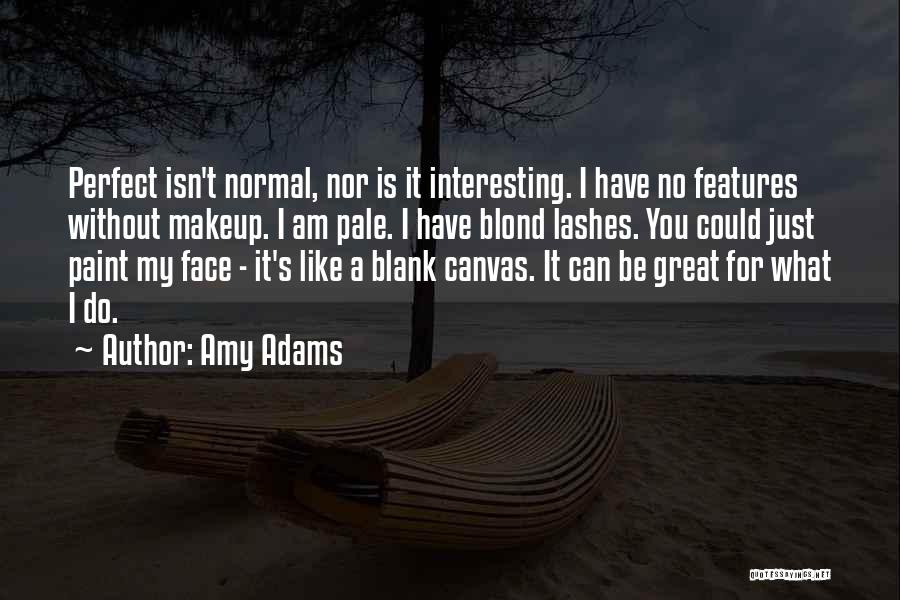 Perfect isn't normal, nor is it interesting. I have no features without makeup. I am pale. I have blond lashes. You could just paint my face - it's like a blank canvas. It can be great for what I do.

~ Author: Amy Adams

QUOTESSAYINGS.NET